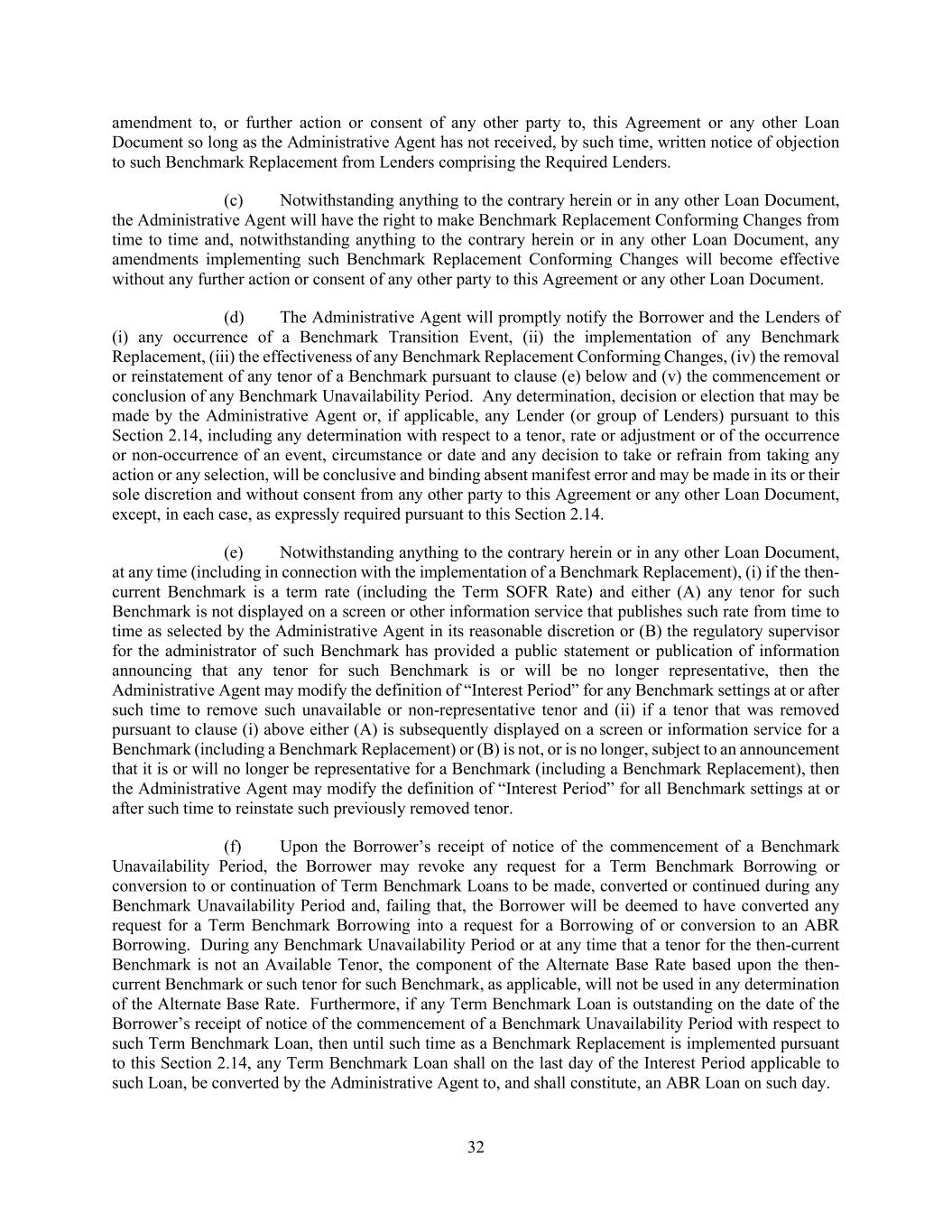 amendment to, or further action or consent of any other party to, this Agreement or any other Loan Document so long as the Administrative Agent has not received, by such time, written notice of objection to such Benchmark Replacement from Lenders comprising the Required Lenders.

(c) Notwithstanding anything to the contrary herein or in any other Loan Document, the Administrative Agent will have the right to make Benchmark Replacement Conforming Changes from time to time and, notwithstanding anything to the contrary herein or in any other Loan Document, any amendments implementing such Benchmark Replacement Conforming Changes will become effective without any further action or consent of any other party to this Agreement or any other Loan Document.

(d) The Administrative Agent will promptly notify the Borrower and the Lenders of (i) any occurrence of a Benchmark Transition Event, (ii) the implementation of any Benchmark Replacement, (iii) the effectiveness of any Benchmark Replacement Conforming Changes, (iv) the removal or reinstatement of any tenor of a Benchmark pursuant to clause (e) below and (v) the commencement or conclusion of any Benchmark Unavailability Period. Any determination, decision or election that may be made by the Administrative Agent or, if applicable, any Lender (or group of Lenders) pursuant to this Section 2.14, including any determination with respect to a tenor, rate or adjustment or of the occurrence or non-occurrence of an event, circumstance or date and any decision to take or refrain from taking any action or any selection, will be conclusive and binding absent manifest error and may be made in its or their sole discretion and without consent from any other party to this Agreement or any other Loan Document, except, in each case, as expressly required pursuant to this Section 2.14.

(e) Notwithstanding anything to the contrary herein or in any other Loan Document, at any time (including in connection with the implementation of a Benchmark Replacement), (i) if the then-current Benchmark is a term rate (including the Term SOFR Rate) and either (A) any tenor for such Benchmark is not displayed on a screen or other information service that publishes such rate from time to time as selected by the Administrative Agent in its reasonable discretion or (B) the regulatory supervisor for the administrator of such Benchmark has provided a public statement or publication of information announcing that any tenor for such Benchmark is or will be no longer representative, then the Administrative Agent may modify the definition of “Interest Period” for any Benchmark settings at or after such time to remove such unavailable or non-representative tenor and (ii) if a tenor that was removed pursuant to clause (i) above either (A) is subsequently displayed on a screen or information service for a Benchmark (including a Benchmark Replacement) or (B) is not, or is no longer, subject to an announcement that it is or will no longer be representative for a Benchmark (including a Benchmark Replacement), then the Administrative Agent may modify the definition of “Interest Period” for all Benchmark settings at or after such time to reinstate such previously removed tenor.

(f) Upon the Borrower’s receipt of notice of the commencement of a Benchmark Unavailability Period, the Borrower may revoke any request for a Term Benchmark Borrowing or conversion to or continuation of Term Benchmark Loans to be made, converted or continued during any Benchmark Unavailability Period and, failing that, the Borrower will be deemed to have converted any request for a Term Benchmark Borrowing into a request for a Borrowing of or conversion to an ABR Borrowing. During any Benchmark Unavailability Period or at any time that a tenor for the then-current Benchmark is not an Available Tenor, the component of the Alternate Base Rate based upon the then-current Benchmark or such tenor for such Benchmark, as applicable, will not be used in any determination of the Alternate Base Rate. Furthermore, if any Term Benchmark Loan is outstanding on the date of the Borrower’s receipt of notice of the commencement of a Benchmark Unavailability Period with respect to such Term Benchmark Loan, then until such time as a Benchmark Replacement is implemented pursuant to this Section 2.14, any Term Benchmark Loan shall on the last day of the Interest Period applicable to such Loan, be converted by the Administrative Agent to, and shall constitute, an ABR Loan on such day.

32